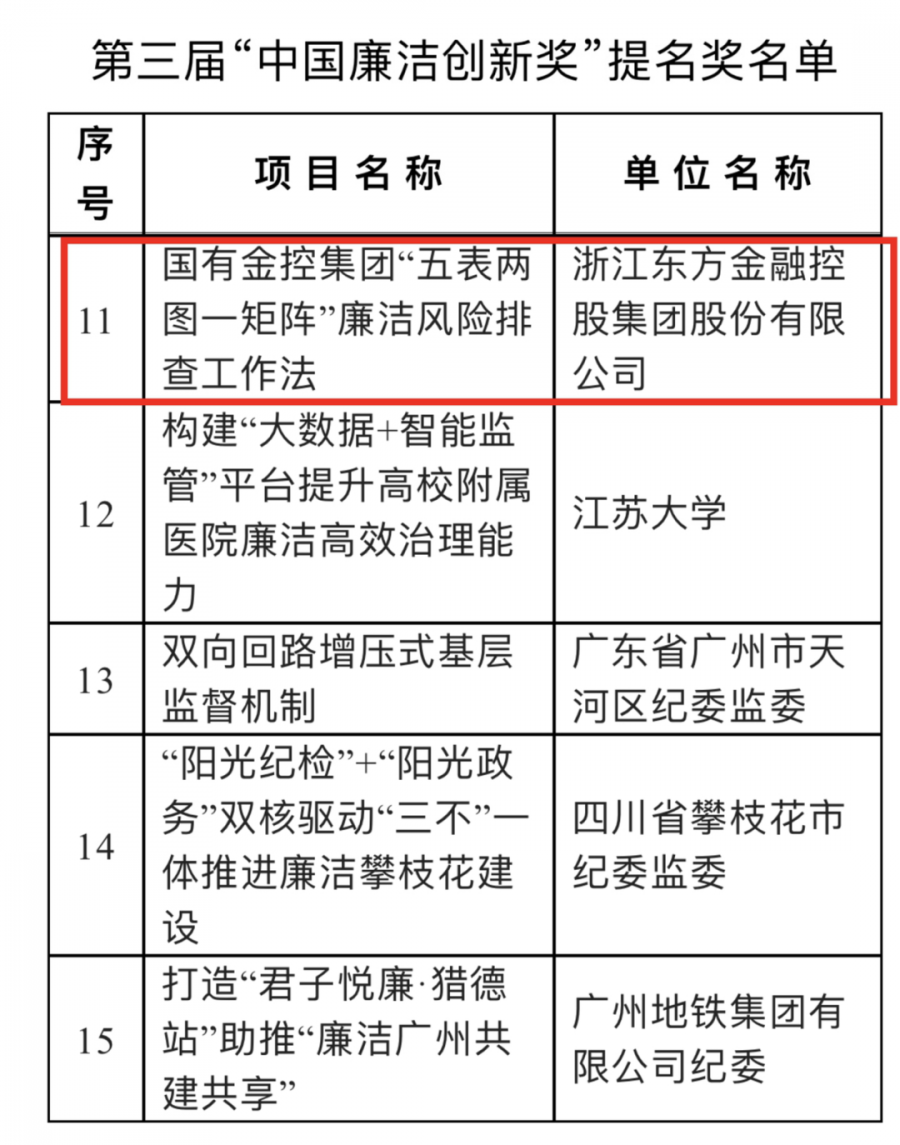 第三届“中国廉洁创新奖”提名奖名单

| 序号 | 项目名称 | 单位名称 |
|---|---|---|
| 11 | 国有金控集团“五表两图一矩阵”廉洁风险排查工作法 | 浙江东方金融控股集团股份有限公司 |
| 12 | 构建“大数据+智能监管”平台提升高校附属医院廉洁高效治理能力 | 江苏大学 |
| 13 | 双向回路增压式基层监督机制 | 广东省广州市天河区纪委监委 |
| 14 | “阳光纪检”+“阳光政务”双核驱动“三不”一体推进廉洁攀枝花建设 | 四川省攀枝花市纪委监委 |
| 15 | 打造“君子悦廉·猎德站”助推“廉洁广州共建共享” | 广州地铁集团有限公司纪委 |